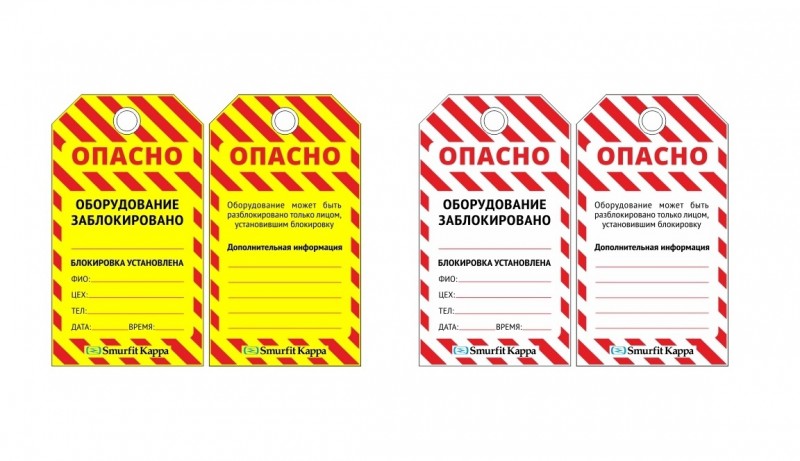 ОПАСНО

ОБОРУДОВАНИЕ ЗАБЛОКИРОВАНО

БЛОКИРОВКА УСТАНОВЛЕНА

ФИО:

ЦЕХ:

ТЕЛ:

ДАТА: ВРЕМЯ:

Smurfit Kappa

ОПАСНО

Оборудование может быть разблокировано только лицом, установившим блокировку

Дополнительная информация

Smurfit Kappa

ОПАСНО

ОБОРУДОВАНИЕ ЗАБЛОКИРОВАНО

БЛОКИРОВКА УСТАНОВЛЕНА

ФИО:

ЦЕХ:

ТЕЛ:

ДАТА: ВРЕМЯ:

Smurfit Kappa

ОПАСНО

Оборудование может быть разблокировано только лицом, установившим блокировку

Дополнительная информация

Smurfit Kappa